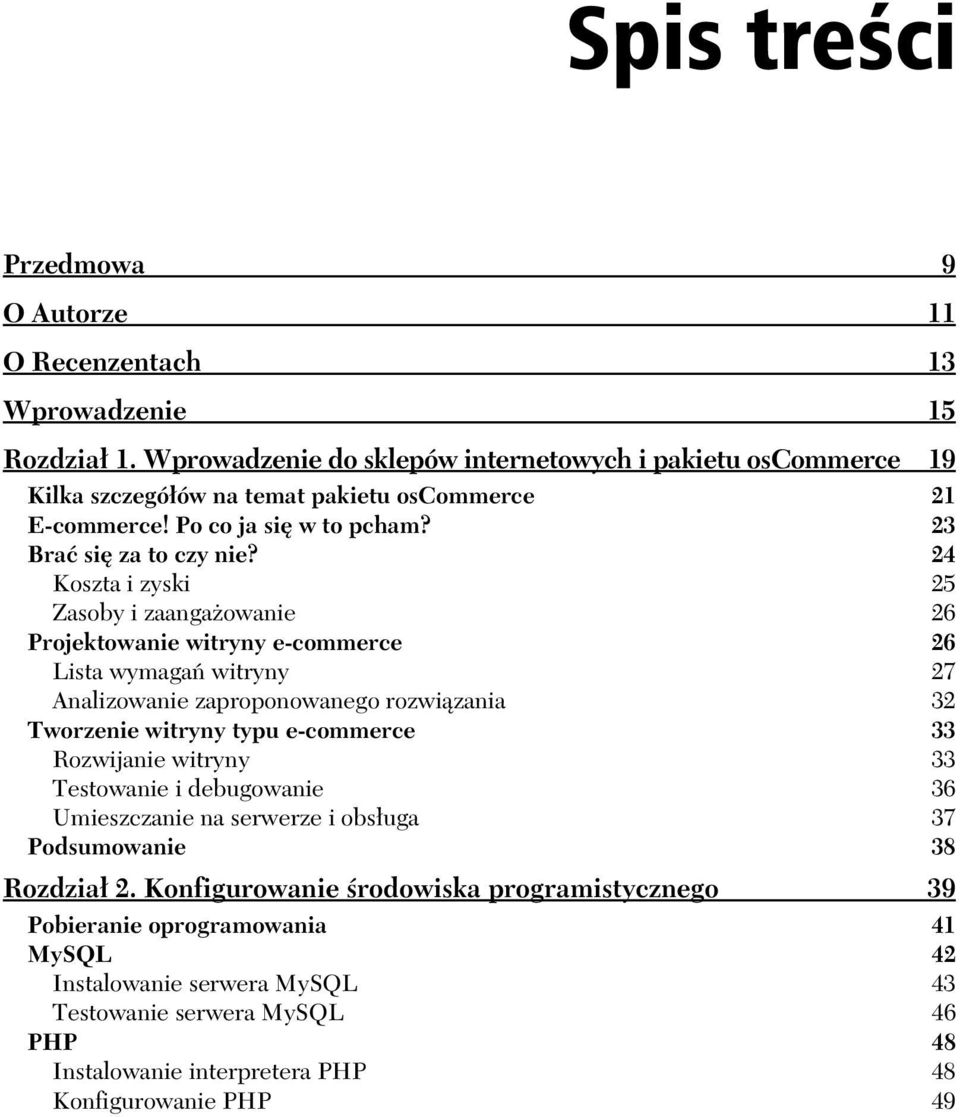 Spis treści

Przedmowa 9

O Autorze 11

O Recenzentach 13

Wprowadzenie 15

Rozdział 1. Wprowadzenie do sklepów internetowych i pakietu osCommerce 19

Kilka szczegółów na temat pakietu osCommerce 21
E-commerce! Po co ja się w to pcham? 23
Brać się za to czy nie? 24
Koszta i zyski 25
Zasoby i zaangażowanie 26
Projektowanie witryny e-commerce 26
Lista wymagań witryny 27
Analizowanie zaproponowanego rozwiązania 32
Tworzenie witryny typu e-commerce 33
Rozwijanie witryny 33
Testowanie i debugowanie 36
Umieszczanie na serwerze i obsługa 37
Podsumowanie 38

Rozdział 2. Konfigurowanie środowiska programistycznego 39

Pobieranie oprogramowania 41
MySQL 42
Instalowanie serwera MySQL 43
Testowanie serwera MySQL 46
PHP 48
Instalowanie interpretera PHP 48
Konfigurowanie PHP 49